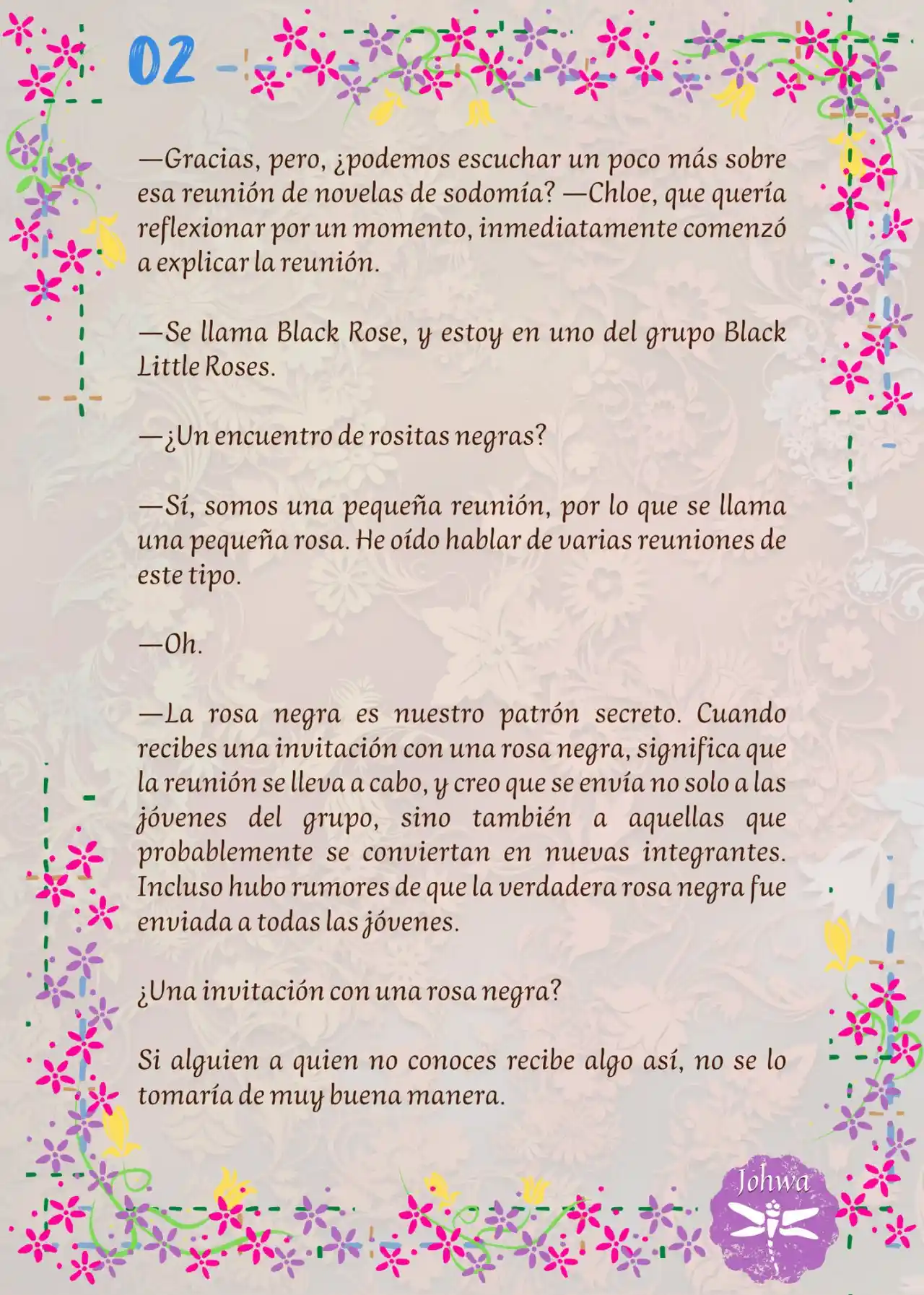 02

—Gracias, pero, ¿podemos escuchar un poco más sobre esa reunión de novelas de sodomía? —Chloe, que quería reflexionar por un momento, inmediatamente comenzó a explicar la reunión.

—Se llama Black Rose, y estoy en uno del grupo Black Little Roses.

—¿Un encuentro de rositas negras?

—Sí, somos una pequeña reunión, por lo que se llama una pequeña rosa. He oído hablar de varias reuniones de este tipo.

—Oh.

—La rosa negra es nuestro patrón secreto. Cuando recibes una invitación con una rosa negra, significa que la reunión se lleva a cabo, y creo que se envía no solo a las jóvenes del grupo, sino también a aquellas que probablemente se conviertan en nuevas integrantes. Incluso hubo rumores de que la verdadera rosa negra fue enviada a todas las jóvenes.

¿Una invitación con una rosa negra?

Si alguien a quien no conoces recibe algo así, no se lo tomaría de muy buena manera.

Johwa